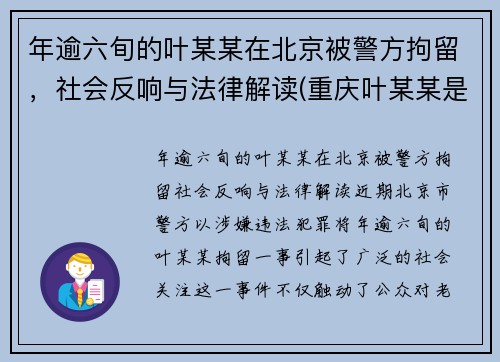 年逾六旬的叶某某在北京被警方拘留，社会反响与法律解读(重庆叶某某是

年逾六旬的叶某某在北京被警方拘留社会反响与法律解读近期北京市警方以涉嫌违法犯罪将年逾六旬的叶某某拘留一事引起了广泛的社会关注这一事件不仅触动了公众对老